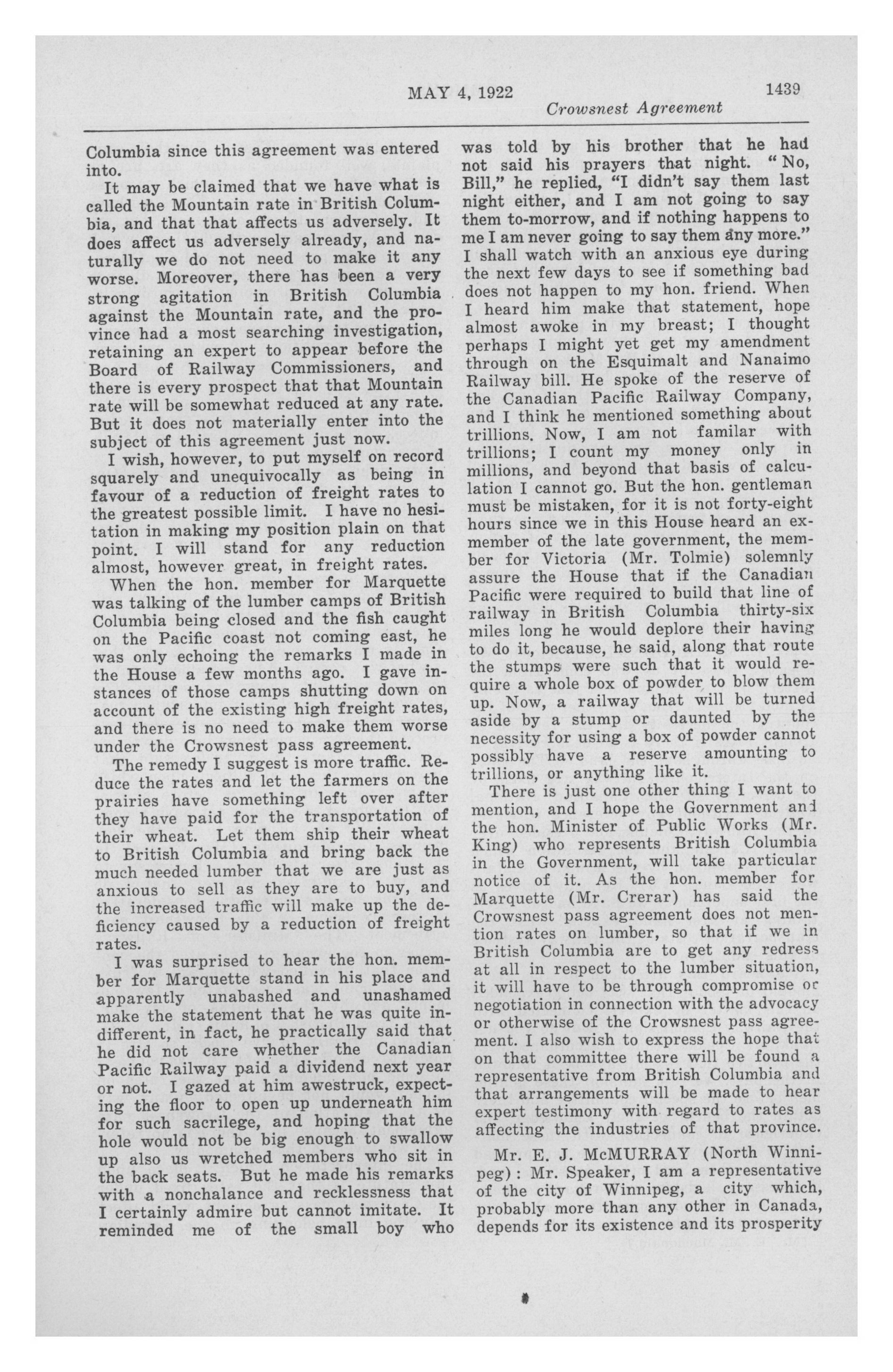 MAY 4, 1922 1439

Crowsnest Agreement

Columbia since this agreement was entered into.

It may be claimed that we have what is called the Mountain rate in British Columbia, and that that affects us adversely. It does affect us adversely already, and naturally we do not need to make it any worse. Moreover, there has been a very strong agitation in British Columbia against the Mountain rate, and the province had a most searching investigation, retaining an expert to appear before the Board of Railway Commissioners, and there is every prospect that that Mountain rate will be somewhat reduced at any rate. But it does not materially enter into the subject of this agreement just now.

I wish, however, to put myself on record squarely and unequivocally as being in favour of a reduction of freight rates to the greatest possible limit. I have no hesitation in making my position plain on that point. I will stand for any reduction almost, however great, in freight rates.

When the hon. member for Marquette was talking of the lumber camps of British Columbia being closed and the fish caught on the Pacific coast not coming east, he was only echoing the remarks I made in the House a few months ago. I gave instances of those camps shutting down on account of the existing high freight rates, and there is no need to make them worse under the Crowsnest pass agreement.

The remedy I suggest is more traffic. Reduce the rates and let the farmers on the prairies have something left over after they have paid for the transportation of their wheat. Let them ship their wheat to British Columbia and bring back the much needed lumber that we are just as anxious to sell as they are to buy, and the increased traffic will make up the deficiency caused by a reduction of freight rates.

I was surprised to hear the hon. member for Marquette stand in his place and apparently unabashed and unashamed make the statement that he was quite indifferent, in fact, he practically said that he did not care whether the Canadian Pacific Railway paid a dividend next year or not. I gazed at him awestruck, expecting the floor to open up underneath him for such sacrilege, and hoping that the hole would not be big enough to swallow up also us wretched members who sit in the back seats. But he made his remarks with a nonchalance and recklessness that I certainly admire but cannot imitate. It reminded me of the small boy who was told by his brother that he had not said his prayers that night. "No, Bill," he replied, "I didn't say them last night either, and I am not going to say them to-morrow, and if nothing happens to me I am never going to say them any more." I shall watch with an anxious eye during the next few days to see if something bad does not happen to my hon. friend. When I heard him make that statement, hope almost awoke in my breast; I thought perhaps I might yet get my amendment through on the Esquimalt and Nanaimo Railway bill. He spoke of the reserve of the Canadian Pacific Railway Company, and I think he mentioned something about trillions. Now, I am not familar with trillions; I count my money only in millions, and beyond that basis of calculation I cannot go. But the hon. gentleman must be mistaken, for it is not forty-eight hours since we in this House heard an ex-member of the late government, the member for Victoria (Mr. Tolmie) solemnly assure the House that if the Canadian Pacific were required to build that line of railway in British Columbia thirty-six miles long he would deplore their having to do it, because, he said, along that route the stumps were such that it would require a whole box of powder to blow them up. Now, a railway that will be turned aside by a stump or daunted by the necessity for using a box of powder cannot possibly have a reserve amounting to trillions, or anything like it.

There is just one other thing I want to mention, and I hope the Government and the hon. Minister of Public Works (Mr. King) who represents British Columbia in the Government, will take particular notice of it. As the hon. member for Marquette (Mr. Crerar) has said the Crowsnest pass agreement does not mention rates on lumber, so that if we in British Columbia are to get any redress at all in respect to the lumber situation, it will have to be through compromise or negotiation in connection with the advocacy or otherwise of the Crowsnest pass agreement. I also wish to express the hope that on that committee there will be found a representative from British Columbia and that arrangements will be made to hear expert testimony with regard to rates as affecting the industries of that province.

Mr. E. J. McMURRAY (North Winnipeg): Mr. Speaker, I am a representative of the city of Winnipeg, a city which, probably more than any other in Canada, depends for its existence and its prosperity